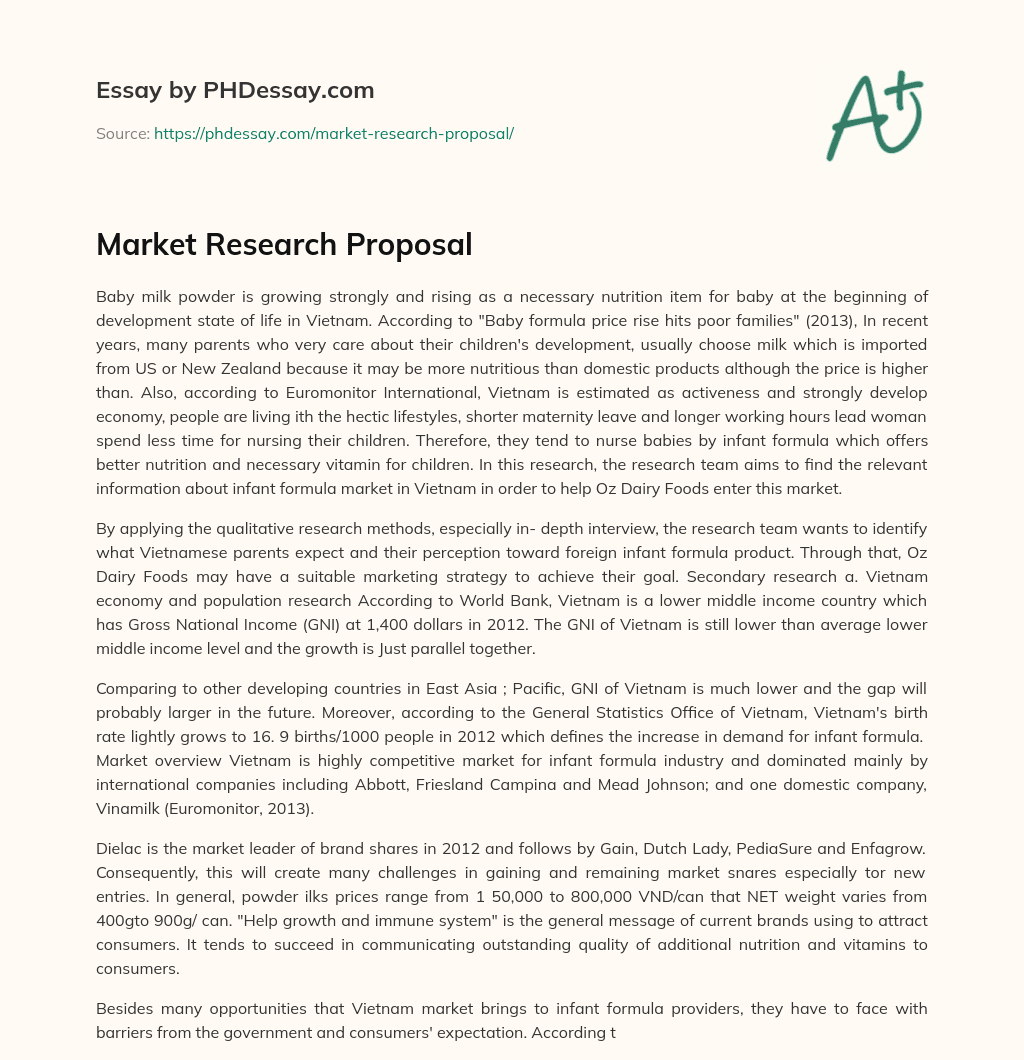 Essay by PHDessay.com

Source: https://phdessay.com/market-research-proposal/

A+

Market Research Proposal

Baby milk powder is growing strongly and rising as a necessary nutrition item for baby at the beginning of development state of life in Vietnam. According to "Baby formula price rise hits poor families" (2013), In recent years, many parents who very care about their children's development, usually choose milk which is imported from US or New Zealand because it may be more nutritious than domestic products although the price is higher than. Also, according to Euromonitor International, Vietnam is estimated as activeness and strongly develop economy, people are living ith the hectic lifestyles, shorter maternity leave and longer working hours lead woman spend less time for nursing their children. Therefore, they tend to nurse babies by infant formula which offers better nutrition and necessary vitamin for children. In this research, the research team aims to find the relevant information about infant formula market in Vietnam in order to help Oz Dairy Foods enter this market.

By applying the qualitative research methods, especially in- depth interview, the research team wants to identify what Vietnamese parents expect and their perception toward foreign infant formula product. Through that, Oz Dairy Foods may have a suitable marketing strategy to achieve their goal. Secondary research a. Vietnam economy and population research According to World Bank, Vietnam is a lower middle income country which has Gross National Income (GNI) at 1,400 dollars in 2012. The GNI of Vietnam is still lower than average lower middle income level and the growth is Just parallel together.

Comparing to other developing countries in East Asia ; Pacific, GNI of Vietnam is much lower and the gap will probably larger in the future. Moreover, according to the General Statistics Office of Vietnam, Vietnam's birth rate lightly grows to 16. 9 births/1000 people in 2012 which defines the increase in demand for infant formula. Market overview Vietnam is highly competitive market for infant formula industry and dominated mainly by international companies including Abbott, Friesland Campina and Mead Johnson; and one domestic company, Vinamilk (Euromonitor, 2013).

Dielac is the market leader of brand shares in 2012 and follows by Gain, Dutch Lady, PediaSure and Enfagrow. Consequently, this will create many challenges in gaining and remaining market snares especially tor new entries. In general, powder ilks prices range from 1 50,000 to 800,000 VND/can that NET weight varies from 400gto 900g/ can. "Help growth and immune system" is the general message of current brands using to attract consumers. It tends to succeed in communicating outstanding quality of additional nutrition and vitamins to consumers.

Besides many opportunities that Vietnam market brings to infant formula providers, they have to face with barriers from the government and consumers' expectation. According t